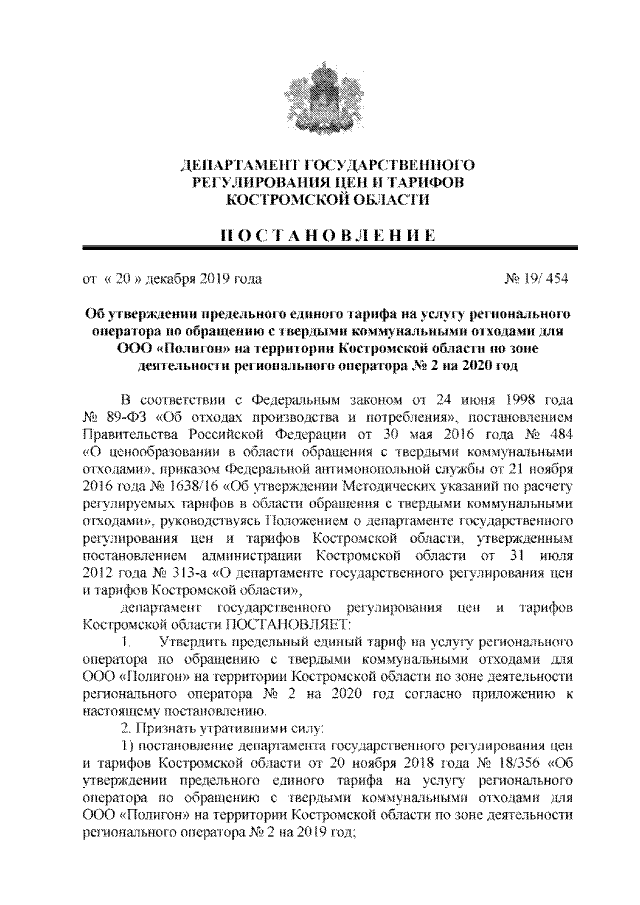 ДЕПАРТАМЕНТ ГОСУДАРСТВЕННОГО РЕГУЛИРОВАНИЯ ЦЕН И ТАРИФОВ КОСТРОМСКОЙ ОБЛАСТИ

ПОСТАНОВЛЕНИЕ

от « 20 » декабря 2019 года № 19/ 454

Об утверждении предельного единого тарифа на услугу регионального оператора по обращению с твердыми коммунальными отходами для ООО «Полигон» на территории Костромской области по зоне деятельности регионального оператора № 2 на 2020 год

В соответствии с Федеральным законом от 24 июня 1998 года № 89-ФЗ «Об отходах производства и потребления», постановлением Правительства Российской Федерации от 30 мая 2016 года № 484 «О ценообразовании в области обращения с твердыми коммунальными отходами», приказом Федеральной антимонопольной службы от 21 ноября 2016 года № 1638/16 «Об утверждении Методических указаний по расчету регулируемых тарифов в области обращения с твердыми коммунальными отходами», руководствуясь Положением о департаменте государственного регулирования цен и тарифов Костромской области, утвержденным постановлением администрации Костромской области от 31 июля 2012 года № 313-а «О департаменте государственного регулирования цен и тарифов Костромской области»,

департамент государственного регулирования цен и тарифов Костромской области ПОСТАНОВЛЯЕТ:

1. Утвердить предельный единый тариф на услугу регионального оператора по обращению с твердыми коммунальными отходами для ООО «Полигон» на территории Костромской области по зоне деятельности регионального оператора № 2 на 2020 год согласно приложению к настоящему постановлению.

2. Признать утратившими силу:

1) постановление департамента государственного регулирования цен и тарифов Костромской области от 20 ноября 2018 года № 18/356 «Об утверждении предельного единого тарифа на услугу регионального оператора по обращению с твердыми коммунальными отходами для ООО «Полигон» на территории Костромской области по зоне деятельности регионального оператора № 2 на 2019 год;